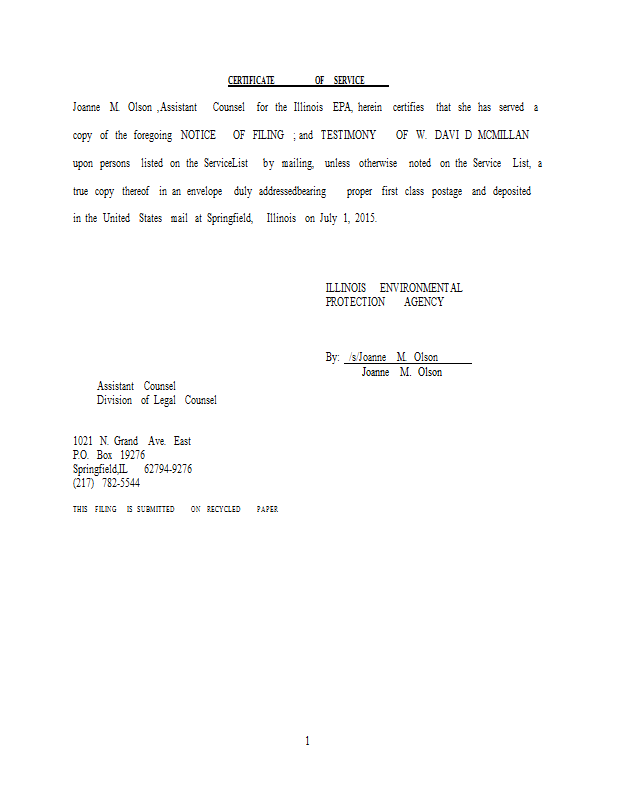 CERTIFICATE OF SERVICE

Joanne M. Olson ,Assistant Counsel for the Illinois EPA, herein certifies that she has served a copy of the foregoing NOTICE OF FILING ; and TESTIMONY OF W. DAVI D MCMILLAN upon persons listed on the ServiceList by mailing, unless otherwise noted on the Service List, a true copy thereof in an envelope duly addressedbearing proper first class postage and deposited in the United States mail at Springfield, Illinois on July 1, 2015.

ILLINOIS ENVIRONMENTAL PROTECTION AGENCY

By: /s/Joanne M. Olson
Joanne M. Olson

Assistant Counsel
Division of Legal Counsel

1021 N. Grand Ave. East
P.O. Box 19276
Springfield,IL 62794-9276
(217) 782-5544

THIS FILING IS SUBMITTED ON RECYCLED PAPER

1